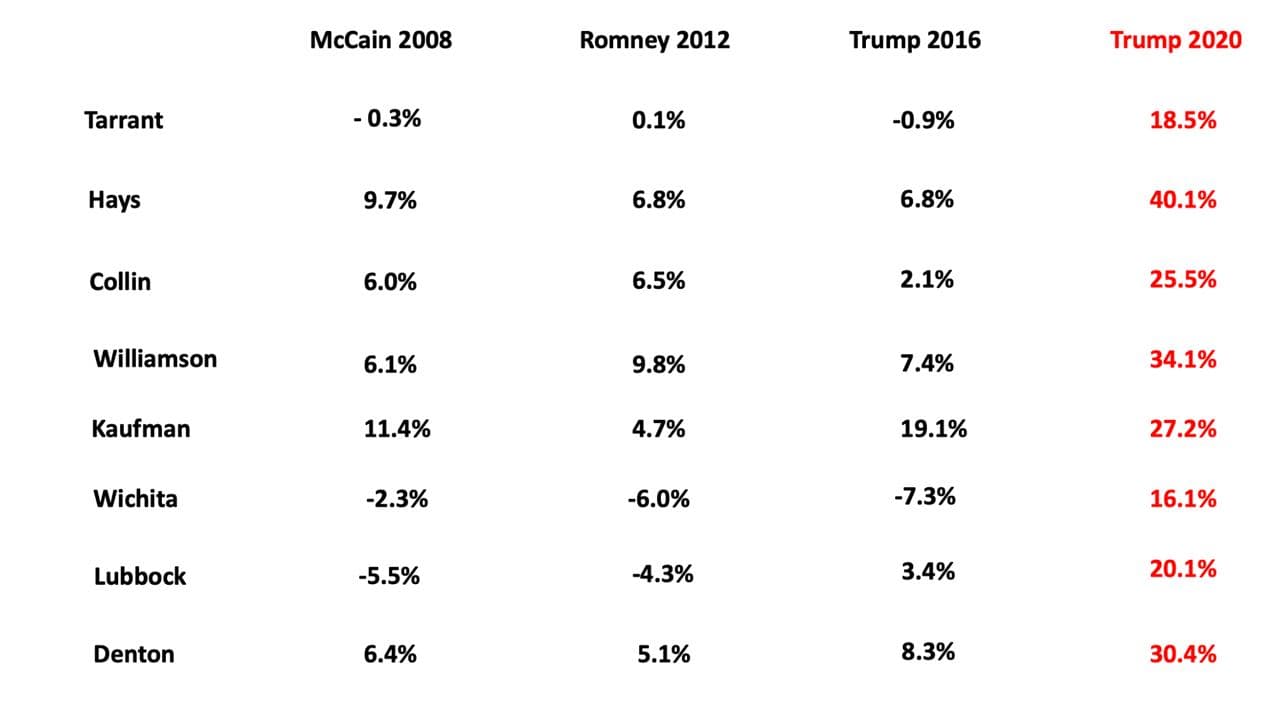 | | McCain 2008 | Romney 2012 | Trump 2016 | Trump 2020 |
|---|---|---|---|---|
| Tarrant | - 0.3% | 0.1% | -0.9% | 18.5% |
| Hays | 9.7% | 6.8% | 6.8% | 40.1% |
| Collin | 6.0% | 6.5% | 2.1% | 25.5% |
| Williamson | 6.1% | 9.8% | 7.4% | 34.1% |
| Kaufman | 11.4% | 4.7% | 19.1% | 27.2% |
| Wichita | -2.3% | -6.0% | -7.3% | 16.1% |
| Lubbock | -5.5% | -4.3% | 3.4% | 20.1% |
| Denton | 6.4% | 5.1% | 8.3% | 30.4% |